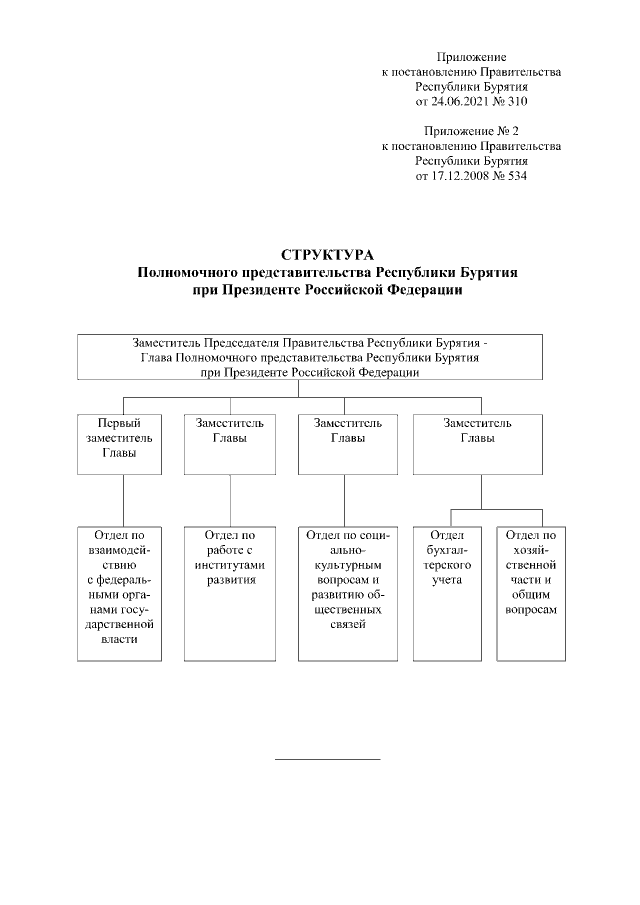 Приложение
к постановлению Правительства
Республики Бурятия
от 24.06.2021 № 310

Приложение № 2
к постановлению Правительства
Республики Бурятия
от 17.12.2008 № 534

СТРУКТУРА
Полномочного представительства Республики Бурятия
при Президенте Российской Федерации

Заместитель Председателя Правительства Республики Бурятия - Глава Полномочного представительства Республики Бурятия при Президенте Российской Федерации

Первый заместитель Главы

Заместитель Главы

Заместитель Главы

Заместитель Главы

Отдел по взаимодействию с федеральными органами государственной власти

Отдел по работе с институтами развития

Отдел по социально-культурным вопросам и развитию общественных связей

Отдел бухгалтерского учета

Отдел по хозяйственной части и общим вопросам